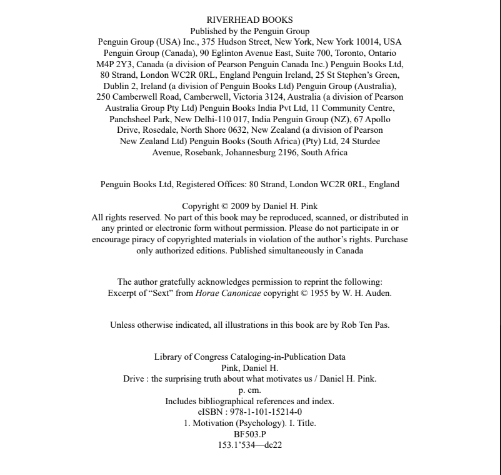 RIVERHEAD BOOKS
Published by the Penguin Group
Penguin Group (USA) Inc., 375 Hudson Street, New York, New York 10014, USA
Penguin Group (Canada), 90 Eglinton Avenue East, Suite 700, Toronto, Ontario M4P 2Y3, Canada (a division of Pearson Penguin Canada Inc.) Penguin Books Ltd, 80 Strand, London WC2R 0RL, England Penguin Ireland, 25 St Stephen's Green, Dublin 2, Ireland (a division of Penguin Books Ltd) Penguin Group (Australia), 250 Camberwell Road, Camberwell, Victoria 3124, Australia (a division of Pearson Australia Group Pty Ltd) Penguin Books India Pvt Ltd, 11 Community Centre, Panchsheel Park, New Delhi-110 017, India Penguin Group (NZ), 67 Apollo Drive, Rosedale, North Shore 0632, New Zealand (a division of Pearson New Zealand Ltd) Penguin Books (South Africa) (Pty) Ltd, 24 Sturdee Avenue, Rosebank, Johannesburg 2196, South Africa

Penguin Books Ltd, Registered Offices: 80 Strand, London WC2R 0RL, England

Copyright © 2009 by Daniel H. Pink
All rights reserved. No part of this book may be reproduced, scanned, or distributed in any printed or electronic form without permission. Please do not participate in or encourage piracy of copyrighted materials in violation of the author's rights. Purchase only authorized editions. Published simultaneously in Canada

The author gratefully acknowledges permission to reprint the following:
Excerpt of "Sext" from Horae Canonicae copyright © 1955 by W. H. Auden.

Unless otherwise indicated, all illustrations in this book are by Rob Ten Pas.

Library of Congress Cataloging-in-Publication Data
Pink, Daniel H.
Drive : the surprising truth about what motivates us / Daniel H. Pink.
p. cm.
Includes bibliographical references and index.
eISBN : 978-1-101-15214-0
1. Motivation (Psychology). I. Title.
BF503.P
153.1'534—dc22